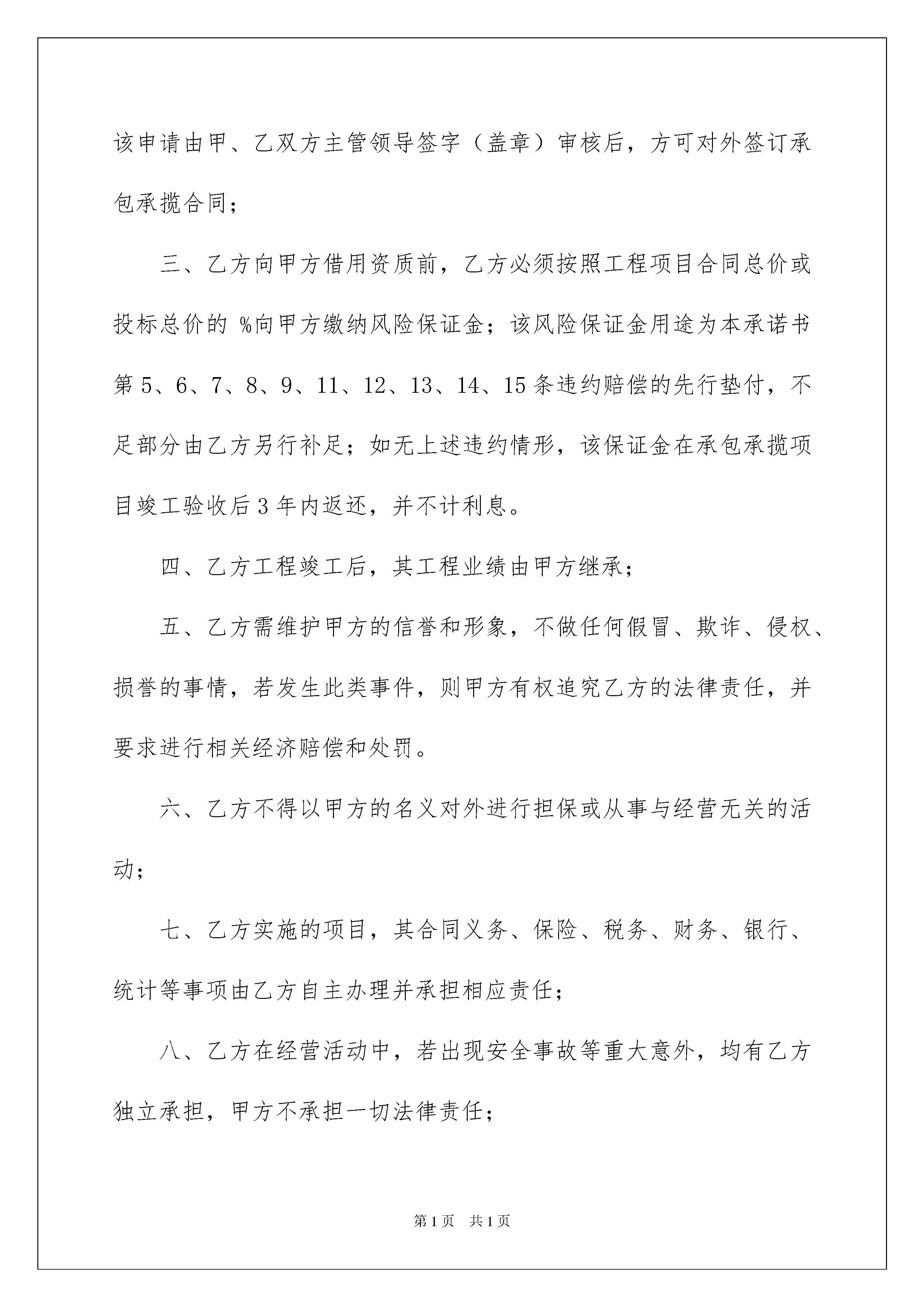 该申请由甲、乙双方主管领导签字（盖章）审核后，方可对外签订承包承揽合同；

三、乙方向甲方借用资质前，乙方必须按照工程项目合同总价或投标总价的 %向甲方缴纳风险保证金；该风险保证金用途为本承诺书第5、6、7、8、9、11、12、13、14、15条违约赔偿的先行垫付，不足部分由乙方另行补足；如无上述违约情形，该保证金在承包承揽项目竣工验收后3年内返还，并不计利息。

四、乙方工程竣工后，其工程业绩由甲方继承；

五、乙方需维护甲方的信誉和形象，不做任何假冒、欺诈、侵权、损誉的事情，若发生此类事件，则甲方有权追究乙方的法律责任，并要求进行相关经济赔偿和处罚。

六、乙方不得以甲方的名义对外进行担保或从事与经营无关的活动；

七、乙方实施的项目，其合同义务、保险、税务、财务、银行、统计等事项由乙方自主办理并承担相应责任；

八、乙方在经营活动中，若出现安全事故等重大意外，均有乙方独立承担，甲方不承担一切法律责任；

第1页 共1页